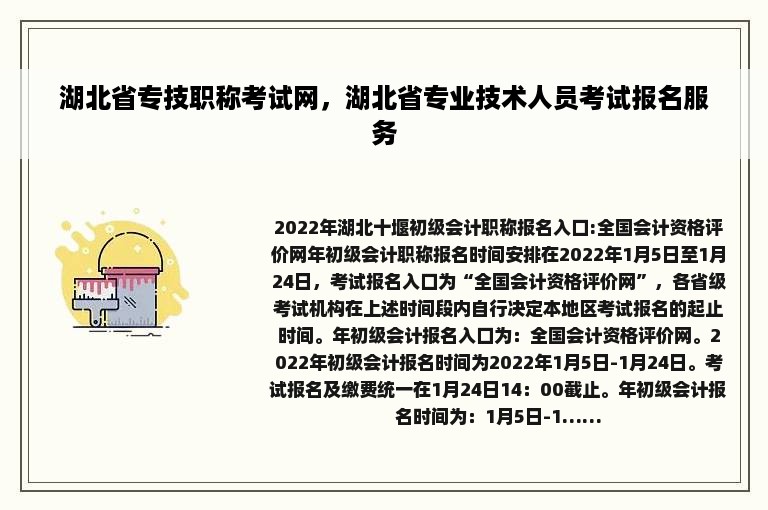 湖北省专技职称考试网，湖北省专业技术人员考试报名服务

2022年湖北十堰初级会计职称报名入口:全国会计资格评价网年初级会计职称报名时间安排在2022年1月5日至1月24日，考试报名入口为“全国会计资格评价网”，各省级考试机构在上述时间段内自行决定本地区考试报名的起止时间。年初级会计报名入口为：全国会计资格评价网。2022年初级会计报名时间为2022年1月5日-1月24日。考试报名及缴费统一在1月24日14：00截止。年初级会计报名时间为：1月5日-1......